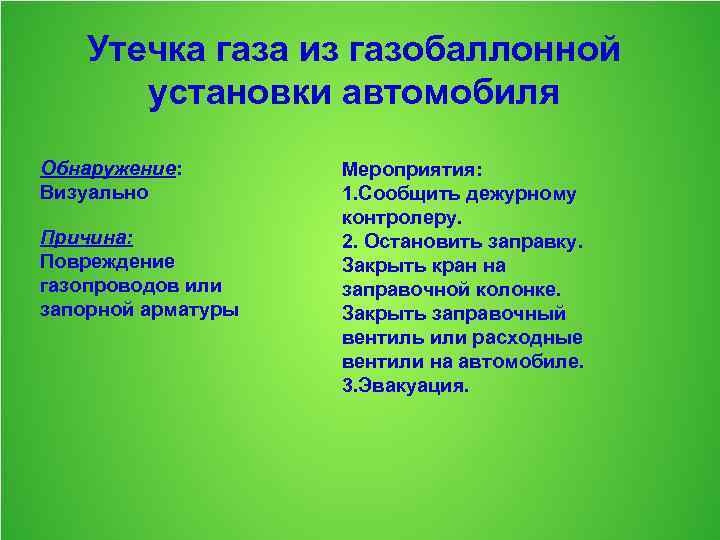 Утечка газа из газобаллонной установки автомобиля

Обнаружение:
Визуально

Причина:
Повреждение газопроводов или запорной арматуры

Мероприятия:
1.Сообщить дежурному контролеру.
2. Остановить заправку. Закрыть кран на заправочной колонке. Закрыть заправочный вентиль или расходные вентили на автомобиле.
3.Эвакуация.